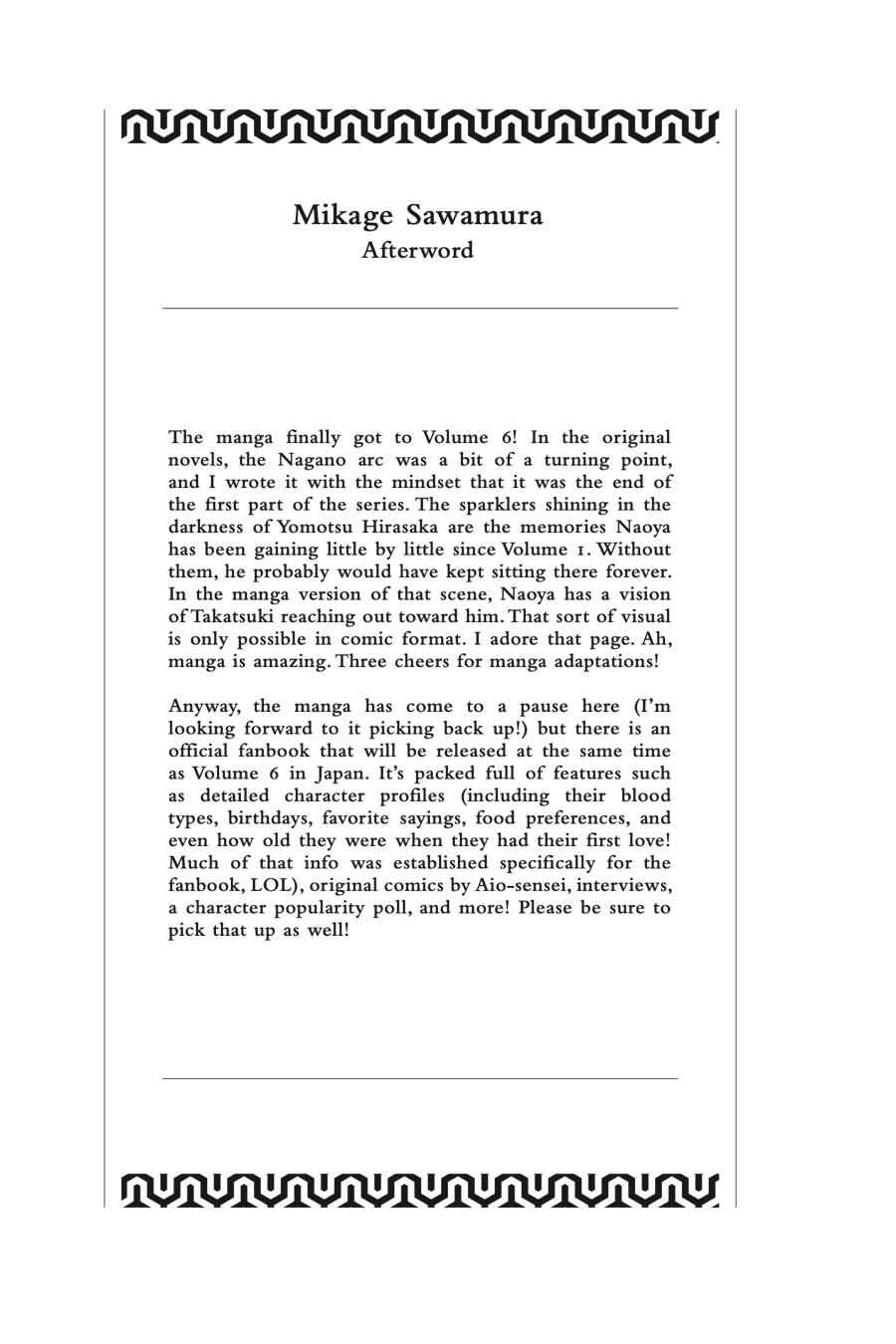 Mikage Sawamura
Afterword

The manga finally got to Volume 6! In the original novels, the Nagano arc was a bit of a turning point, and I wrote it with the mindset that it was the end of the first part of the series. The sparklers shining in the darkness of Yomotsu Hirasaka are the memories Naoya has been gaining little by little since Volume 1. Without them, he probably would have kept sitting there forever. In the manga version of that scene, Naoya has a vision of Takatsuki reaching out toward him. That sort of visual is only possible in comic format. I adore that page. Ah, manga is amazing. Three cheers for manga adaptations!

Anyway, the manga has come to a pause here (I'm looking forward to it picking back up!) but there is an official fanbook that will be released at the same time as Volume 6 in Japan. It's packed full of features such as detailed character profiles (including their blood types, birthdays, favorite sayings, food preferences, and even how old they were when they had their first love! Much of that info was established specifically for the fanbook, LOL), original comics by Aio-sensei, interviews, a character popularity poll, and more! Please be sure to pick that up as well!